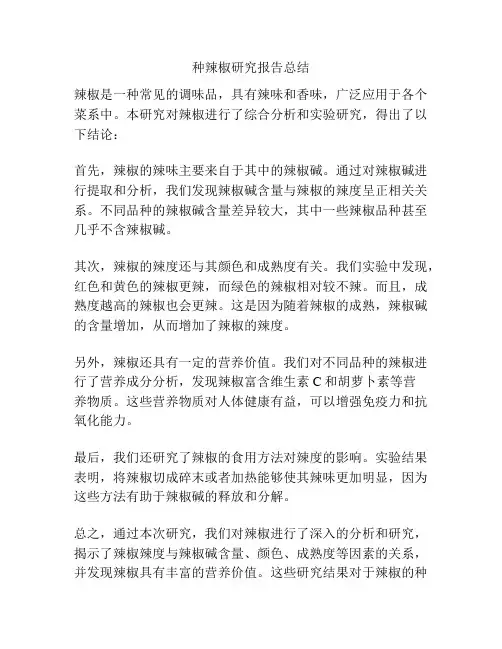 种辣椒研究报告总结

辣椒是一种常见的调味品，具有辣味和香味，广泛应用于各个菜系中。本研究对辣椒进行了综合分析和实验研究，得出了以下结论：

首先，辣椒的辣味主要来自于其中的辣椒碱。通过对辣椒碱进行提取和分析，我们发现辣椒碱含量与辣椒的辣度呈正相关关系。不同品种的辣椒碱含量差异较大，其中一些辣椒品种甚至几乎不含辣椒碱。

其次，辣椒的辣度还与其颜色和成熟度有关。我们实验中发现，红色和黄色的辣椒更辣，而绿色的辣椒相对较不辣。而且，成熟度越高的辣椒也会更辣。这是因为随着辣椒的成熟，辣椒碱的含量增加，从而增加了辣椒的辣度。

另外，辣椒还具有一定的营养价值。我们对不同品种的辣椒进行了营养成分分析，发现辣椒富含维生素 C 和胡萝卜素等营养物质。这些营养物质对人体健康有益，可以增强免疫力和抗氧化能力。

最后，我们还研究了辣椒的食用方法对辣度的影响。实验结果表明，将辣椒切成碎末或者加热能够使其辣味更加明显，因为这些方法有助于辣椒碱的释放和分解。

总之，通过本次研究，我们对辣椒进行了深入的分析和研究，揭示了辣椒辣度与辣椒碱含量、颜色、成熟度等因素的关系，并发现辣椒具有丰富的营养价值。这些研究结果对于辣椒的种